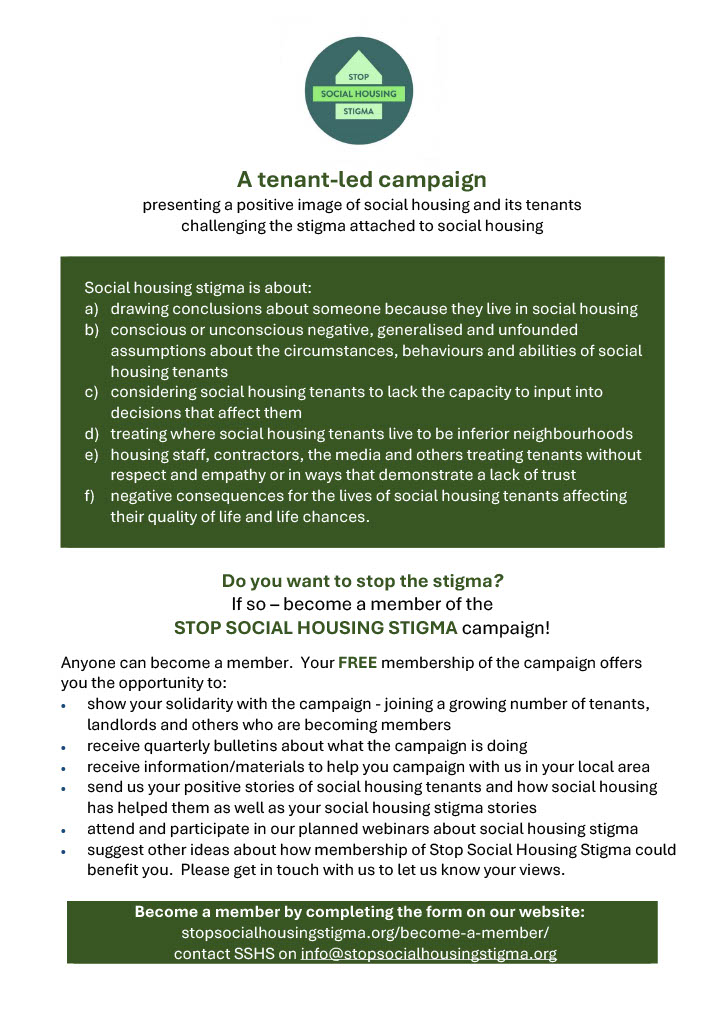 STOP
SOCIAL HOUSING
STIGMA

A tenant-led campaign
presenting a positive image of social housing and its tenants
challenging the stigma attached to social housing

Social housing stigma is about:
a) drawing conclusions about someone because they live in social housing
b) conscious or unconscious negative, generalised and unfounded assumptions about the circumstances, behaviours and abilities of social housing tenants
c) considering social housing tenants to lack the capacity to input into decisions that affect them
d) treating where social housing tenants live to be inferior neighbourhoods
e) housing staff, contractors, the media and others treating tenants without respect and empathy or in ways that demonstrate a lack of trust
f) negative consequences for the lives of social housing tenants affecting their quality of life and life chances.

Do you want to stop the stigma?
If so – become a member of the
STOP SOCIAL HOUSING STIGMA campaign!

Anyone can become a member. Your FREE membership of the campaign offers you the opportunity to:
• show your solidarity with the campaign - joining a growing number of tenants, landlords and others who are becoming members
• receive quarterly bulletins about what the campaign is doing
• receive information/materials to help you campaign with us in your local area
• send us your positive stories of social housing tenants and how social housing has helped them as well as your social housing stigma stories
• attend and participate in our planned webinars about social housing stigma
• suggest other ideas about how membership of Stop Social Housing Stigma could benefit you. Please get in touch with us to let us know your views.

Become a member by completing the form on our website:
stopsocialhousingstigma.org/become-a-member/
contact SSHS on info@stopsocialhousingstigma.org